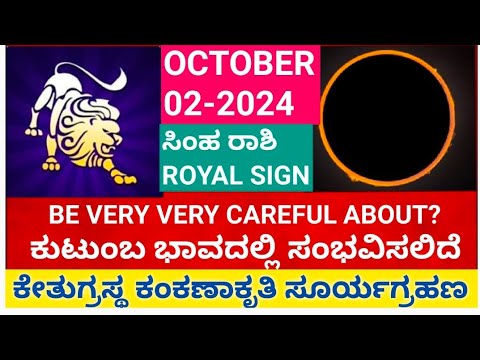 OCTOBER 02-2024

ಸಿಂಹ ರಾಶಿ
ROYAL SIGN

BE VERY VERY CAREFUL ABOUT?
ಕುಟುಂಬ ಭಾವದಲ್ಲಿ ಸಂಭವಿಸಲಿದೆ
ಕೇತುಗ್ರಸ್ಥ ಕಂಕಣಾಕೃತಿ ಸೂರ್ಯಗ್ರಹಣ